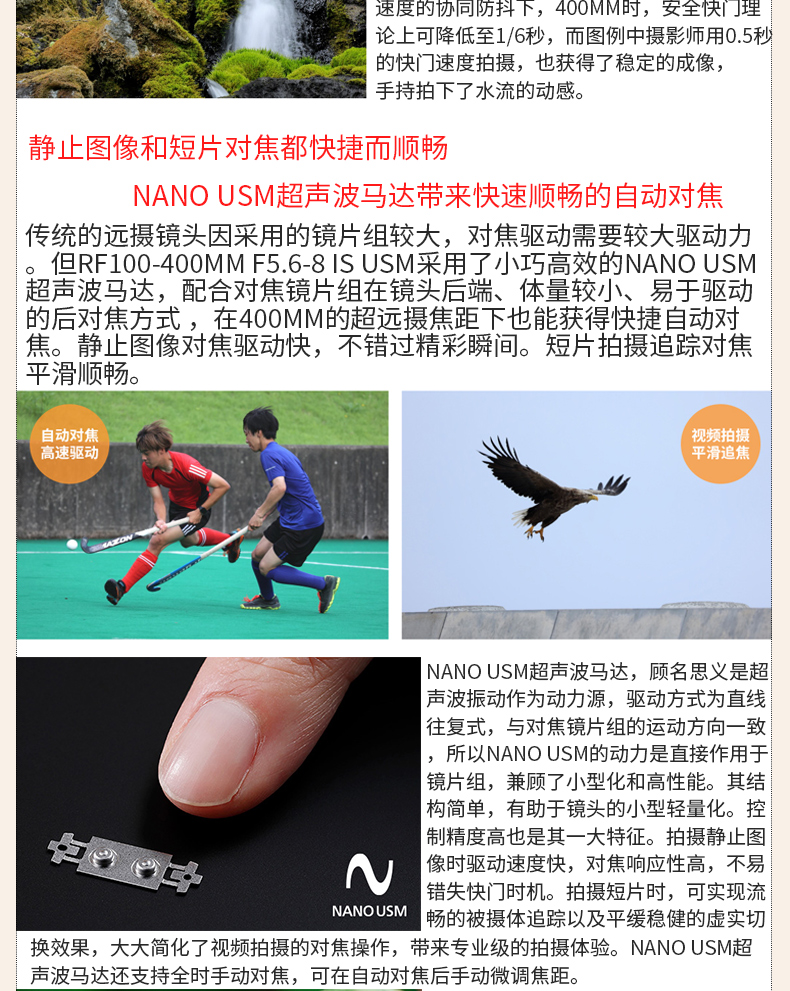 速度的协同防抖下，400MM时，安全快门理论上可降低至1/6秒，而图例中摄影师用0.5秒的快门速度拍摄，也获得了稳定的成像，手持拍下了水流的动感。

静止图像和短片对焦都快捷而顺畅

NANO USM超声波马达带来快速顺畅的自动对焦

传统的远摄镜头因采用的镜片组较大，对焦驱动需要较大驱动力。但RF100-400MM F5.6-8 IS USM采用了小巧高效的NANO USM超声波马达，配合对焦镜片组在镜头后端、体量较小、易于驱动的后对焦方式，在400MM的超远摄焦距下也能获得快捷自动对焦。静止图像对焦驱动快，不错过精彩瞬间。短片拍摄追踪对焦平滑顺畅。

自动对焦
高速驱动

视频拍摄
平滑追焦

NANO USM

NANO USM超声波马达，顾名思义是超声波振动作为动力源，驱动方式为直线往复式，与对焦镜片组的运动方向一致，所以NANO USM的动力是直接作用于镜片组，兼顾了小型化和高性能。其结构简单，有助于镜头的小型轻量化。控制精度高也是其一大特征。拍摄静止图像时驱动速度快，对焦响应性高，不易错失快门时机。拍摄短片时，可实现流畅的被摄体追踪以及平缓稳健的虚实切换效果，大大简化了视频拍摄的对焦操作，带来专业级的拍摄体验。NANO USM超声波马达还支持全时手动对焦，可在自动对焦后手动微调焦距。